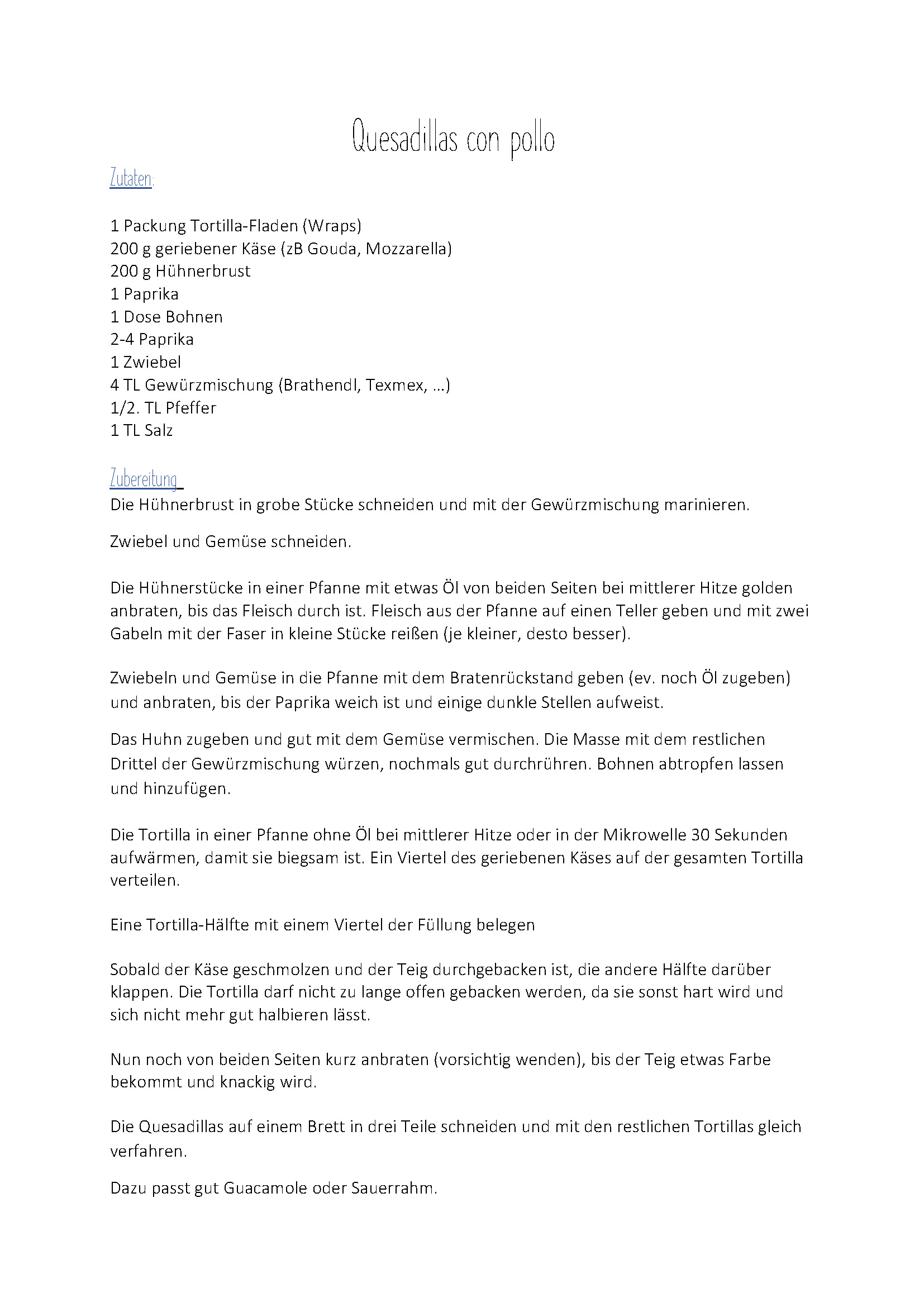 Quesadillas con pollo

Zutaten:

1 Packung Tortilla-Fladen (Wraps)
200 g geriebener Käse (zB Gouda, Mozzarella)
200 g Hühnerbrust
1 Paprika
1 Dose Bohnen
2-4 Paprika
1 Zwiebel
4 TL Gewürzmischung (Brathendl, Texmex, …)
1/2. TL Pfeffer
1 TL Salz

Zubereitung
Die Hühnerbrust in grobe Stücke schneiden und mit der Gewürzmischung marinieren.

Zwiebel und Gemüse schneiden.

Die Hühnerstücke in einer Pfanne mit etwas Öl von beiden Seiten bei mittlerer Hitze golden anbraten, bis das Fleisch durch ist. Fleisch aus der Pfanne auf einen Teller geben und mit zwei Gabeln mit der Faser in kleine Stücke reißen (je kleiner, desto besser).

Zwiebeln und Gemüse in die Pfanne mit dem Bratenrückstand geben (ev. noch Öl zugeben) und anbraten, bis der Paprika weich ist und einige dunkle Stellen aufweist.

Das Huhn zugeben und gut mit dem Gemüse vermischen. Die Masse mit dem restlichen Drittel der Gewürzmischung würzen, nochmals gut durchrühren. Bohnen abtropfen lassen und hinzufügen.

Die Tortilla in einer Pfanne ohne Öl bei mittlerer Hitze oder in der Mikrowelle 30 Sekunden aufwärmen, damit sie biegsam ist. Ein Viertel des geriebenen Käses auf der gesamten Tortilla verteilen.

Eine Tortilla-Hälfte mit einem Viertel der Füllung belegen

Sobald der Käse geschmolzen und der Teig durchgebacken ist, die andere Hälfte darüber klappen. Die Tortilla darf nicht zu lange offen gebacken werden, da sie sonst hart wird und sich nicht mehr gut halbieren lässt.

Nun noch von beiden Seiten kurz anbraten (vorsichtig wenden), bis der Teig etwas Farbe bekommt und knackig wird.

Die Quesadillas auf einem Brett in drei Teile schneiden und mit den restlichen Tortillas gleich verfahren.

Dazu passt gut Guacamole oder Sauerrahm.